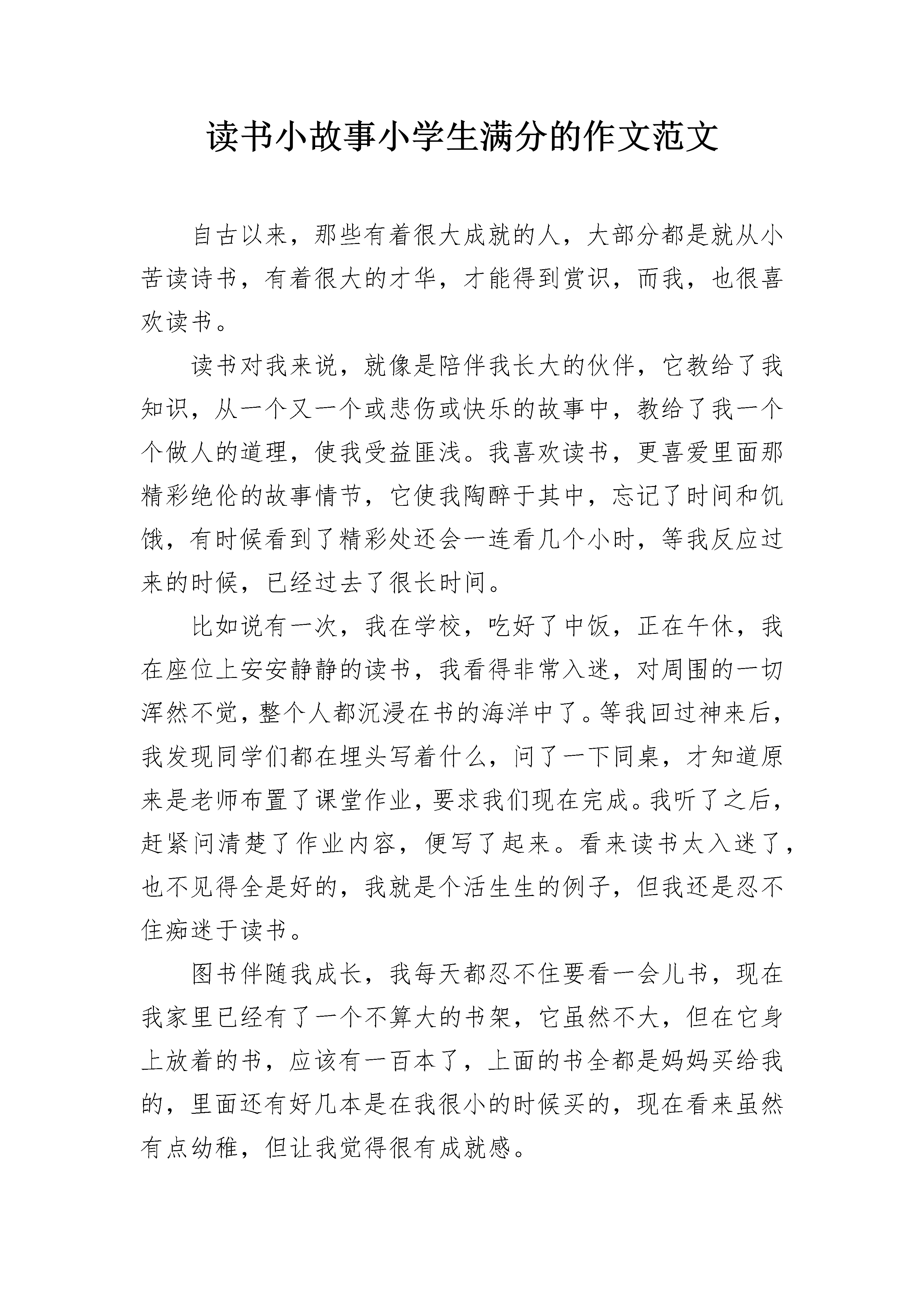 读书小故事小学生满分的作文范文

自古以来，那些有着很大成就的人，大部分都是就从小苦读诗书，有着很大的才华，才能得到赏识，而我，也很喜欢读书。

读书对我来说，就像是陪伴我长大的伙伴，它教给了我知识，从一个又一个或悲伤或快乐的故事中，教给了我一个个做人的道理，使我受益匪浅。我喜欢读书，更喜爱里面那精彩绝伦的故事情节，它使我陶醉于其中，忘记了时间和饥饿，有时候看到了精彩处还会一连看几个小时，等我反应过来的时候，已经过去了很长时间。

比如说有一次，我在学校，吃好了中饭，正在午休，我在座位上安安静静的读书，我看得非常入迷，对周围的一切浑然不觉，整个人都沉浸在书的海洋中了。等我回过神来后，我发现同学们都在埋头写着什么，问了一下同桌，才知道原来是老师布置了课堂作业，要求我们现在完成。我听了之后，赶紧问清楚了作业内容，便写了起来。看来读书太入迷了，也不见得全是好的，我就是个活生生的例子，但我还是忍不住痴迷于读书。

图书伴随我成长，我每天都忍不住要看一会儿书，现在我家里已经有了一个不算大的书架，它虽然不大，但在它身上放着的书，应该有一百本了，上面的书全都是妈妈买给我的，里面还有好几本是在我很小的时候买的，现在看来虽然有点幼稚，但让我觉得很有成就感。